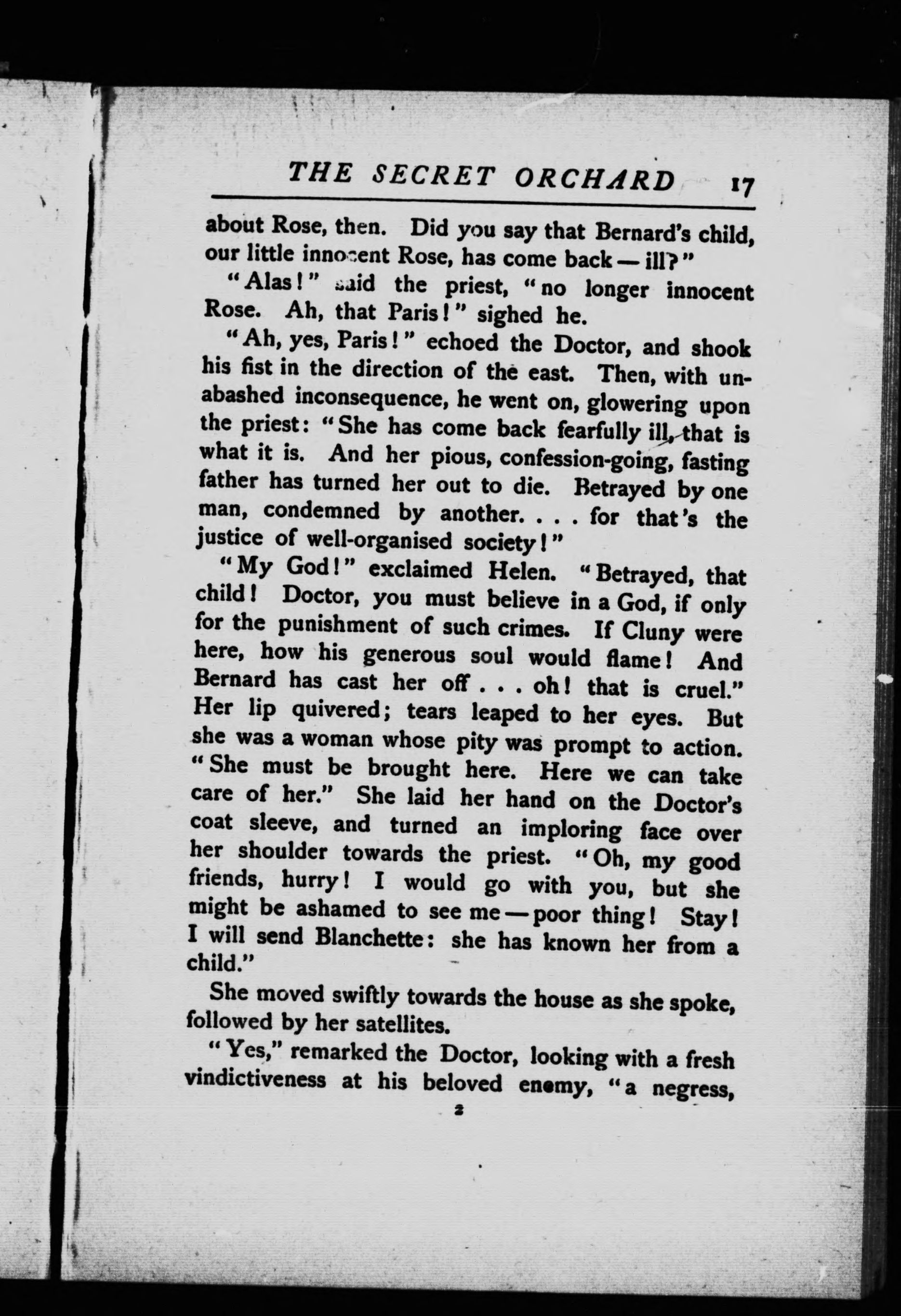 THE SECRET ORCHARD 17

about Rose, then. Did you say that Bernard's child, our little innocent Rose, has come back — ill?"

"Alas!" said the priest, "no longer innocent Rose. Ah, that Paris!" sighed he.

"Ah, yes, Paris!" echoed the Doctor, and shook his fist in the direction of the east. Then, with unabashed inconsequence, he went on, glowering upon the priest: "She has come back fearfully ill, that is what it is. And her pious, confession-going, fasting father has turned her out to die. Betrayed by one man, condemned by another. . . . for that's the justice of well-organised society!"

"My God!" exclaimed Helen. "Betrayed, that child! Doctor, you must believe in a God, if only for the punishment of such crimes. If Cluny were here, how his generous soul would flame! And Bernard has cast her off . . . oh! that is cruel." Her lip quivered; tears leaped to her eyes. But she was a woman whose pity was prompt to action. "She must be brought here. Here we can take care of her." She laid her hand on the Doctor's coat sleeve, and turned an imploring face over her shoulder towards the priest. "Oh, my good friends, hurry! I would go with you, but she might be ashamed to see me — poor thing! Stay! I will send Blanchette: she has known her from a child."

She moved swiftly towards the house as she spoke, followed by her satellites.

"Yes," remarked the Doctor, looking with a fresh vindictiveness at his beloved enemy, "a negress,

2